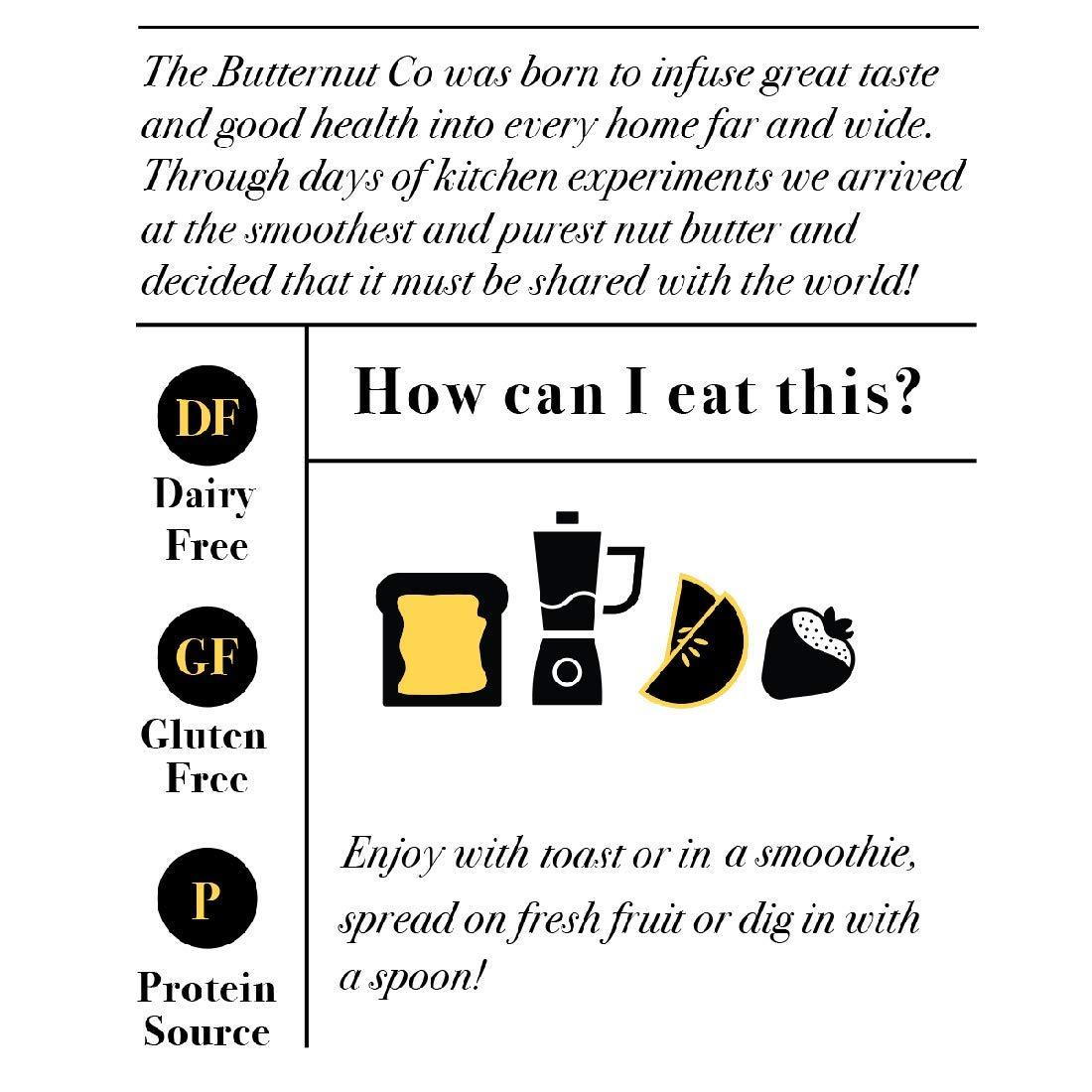 The Butternut Co was born to infuse great taste and good health into every home far and wide. Through days of kitchen experiments we arrived at the smoothest and purest nut butter and decided that it must be shared with the world!

DF
Dairy Free

GF
Gluten Free

P
Protein Source

How can I eat this?

Enjoy with toast or in a smoothie, spread on fresh fruit or dig in with a spoon!